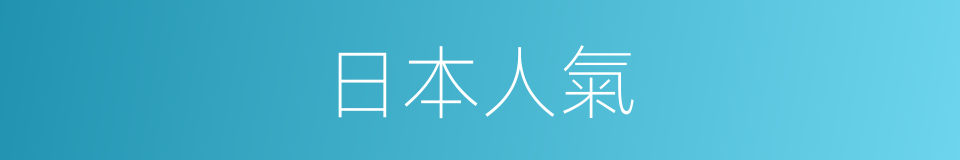 日本人氣